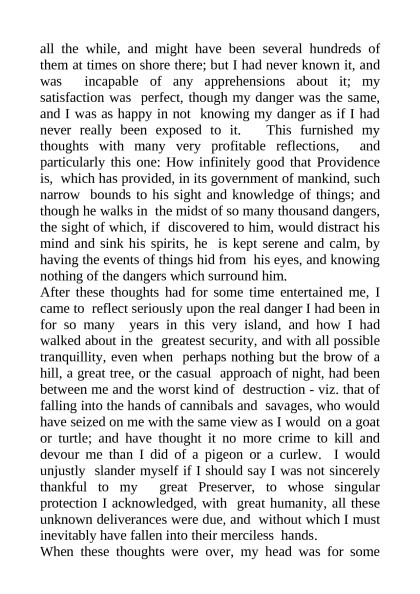 all the while, and might have been several hundreds of them at times on shore there; but I had never known it, and was incapable of any apprehensions about it; my satisfaction was perfect, though my danger was the same, and I was as happy in not knowing my danger as if I had never really been exposed to it. This furnished my thoughts with many very profitable reflections, and particularly this one: How infinitely good that Providence is, which has provided, in its government of mankind, such narrow bounds to his sight and knowledge of things; and though he walks in the midst of so many thousand dangers, the sight of which, if discovered to him, would distract his mind and sink his spirits, he is kept serene and calm, by having the events of things hid from his eyes, and knowing nothing of the dangers which surround him.
After these thoughts had for some time entertained me, I came to reflect seriously upon the real danger I had been in for so many years in this very island, and how I had walked about in the greatest security, and with all possible tranquillity, even when perhaps nothing but the brow of a hill, a great tree, or the casual approach of night, had been between me and the worst kind of destruction - viz. that of falling into the hands of cannibals and savages, who would have seized on me with the same view as I would on a goat or turtle; and have thought it no more crime to kill and devour me than I did of a pigeon or a curlew. I would unjustly slander myself if I should say I was not sincerely thankful to my great Preserver, to whose singular protection I acknowledged, with great humanity, all these unknown deliverances were due, and without which I must inevitably have fallen into their merciless hands.
When these thoughts were over, my head was for some